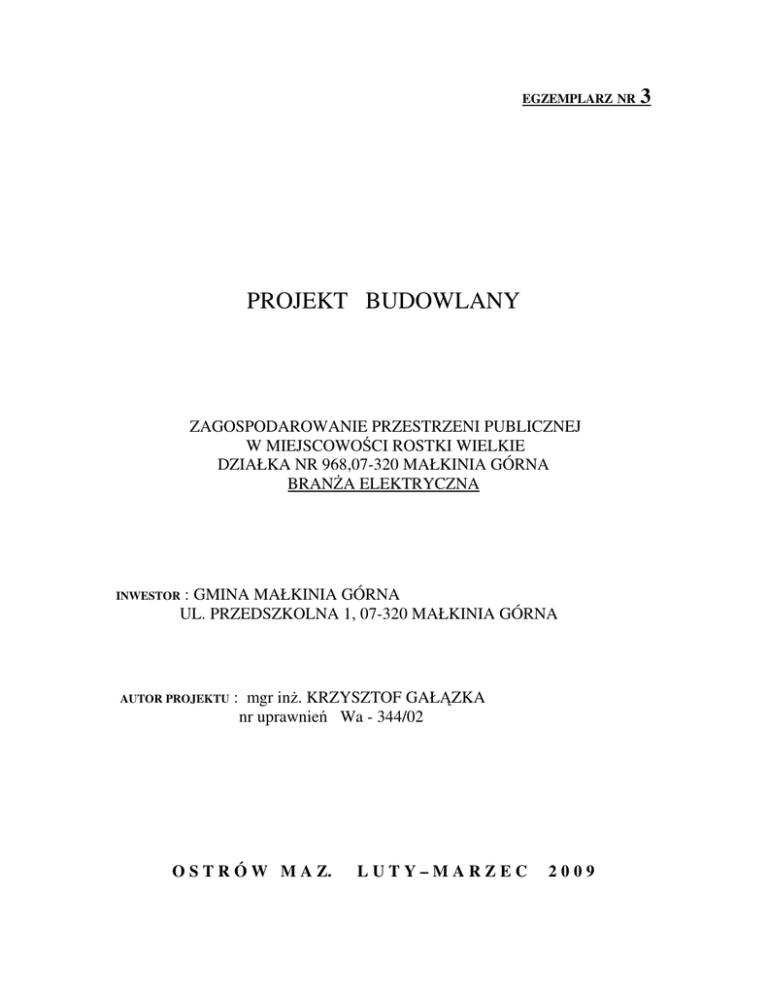 EGZEMPLARZ NR 3

PROJEKT BUDOWLANY

ZAGOSPODAROWANIE PRZESTRZENI PUBLICZNEJ
W MIEJSCOWOŚCI ROSTKI WIELKIE
DZIAŁKA NR 968,07-320 MAŁKINIA GÓRNA
BRANŻA ELEKTRYCZNA

INWESTOR : GMINA MAŁKINIA GÓRNA
UL. PRZEDSZKOLNA 1, 07-320 MAŁKINIA GÓRNA

AUTOR PROJEKTU : mgr inż. KRZYSZTOF GAŁĄZKA
nr uprawnień Wa - 344/02

OSTRÓW MAZ. LUTY – MARZEC 2009